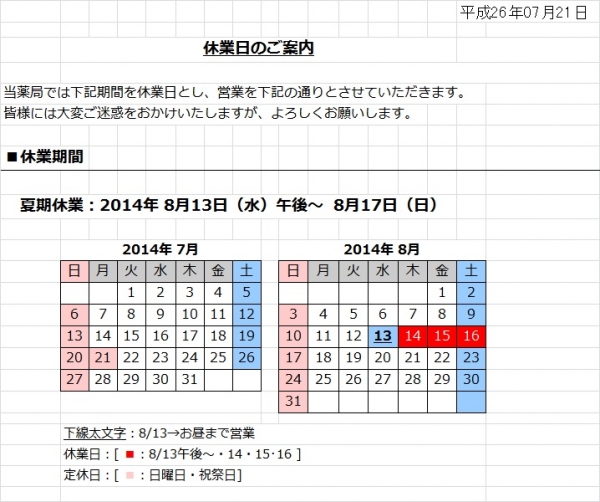 平成26年07月21日

休業日のご案内

当薬局では下記期間を休業日とし、営業を下記の通りとさせていただきます。
皆様には大変ご迷惑をおかけいたしますが、よろしくお願いします。

■休業期間

夏期休業：2014年 8月13日（水）午後～ 8月17日（日）

2014年 7月

| 日 | 月 | 火 | 水 | 木 | 金 | 土 |
|---|---|---|---|---|---|---|
|  |  | 1 | 2 | 3 | 4 | 5 |
| 6 | 7 | 8 | 9 | 10 | 11 | 12 |
| 13 | 14 | 15 | 16 | 17 | 18 | 19 |
| 20 | 21 | 22 | 23 | 24 | 25 | 26 |
| 27 | 28 | 29 | 30 | 31 |  |  |

2014年 8月

| 日 | 月 | 火 | 水 | 木 | 金 | 土 |
|---|---|---|---|---|---|---|
|  |  |  |  |  | 1 | 2 |
| 3 | 4 | 5 | 6 | 7 | 8 | 9 |
| 10 | 11 | 12 | 13 | 14 | 15 | 16 |
| 17 | 18 | 19 | 20 | 21 | 22 | 23 |
| 24 | 25 | 26 | 27 | 28 | 29 | 30 |
| 31 |  |  |  |  |  |  |

下線太文字：8/13→お昼まで営業
休業日：[ ■：8/13午後～・14・15･16 ]
定休日：[ ■：日曜日・祝祭日]